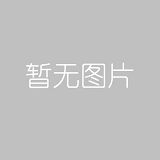 暂无图片